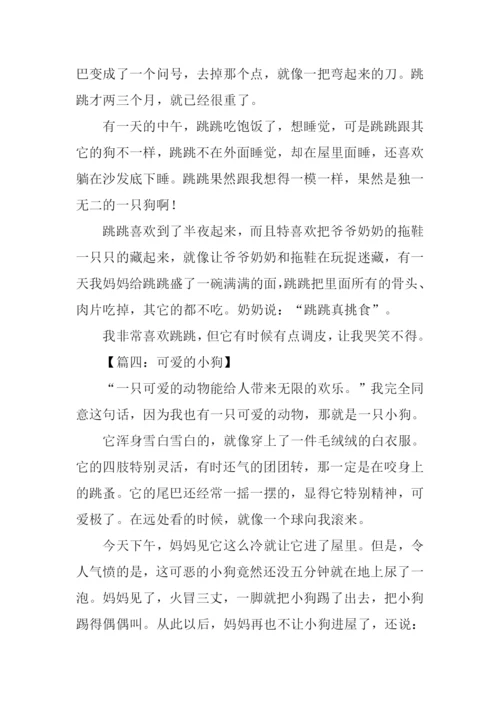 巴变成了一个问号，去掉那个点，就像一把弯起来的刀。跳跳才两三个月，就已经很重了。

有一天的中午，跳跳吃饱饭了，想睡觉，可是跳跳跟其它的狗不一样，跳跳不在外面睡觉，却在屋里面睡，还喜欢躺在沙发底下睡。跳跳果然跟我想得一模一样，果然是独一无二的一只狗啊！

跳跳喜欢到了半夜起来，而且特喜欢把爷爷奶奶的拖鞋一只只的藏起来，就像让爷爷奶奶和拖鞋在玩捉迷藏，有一天我妈妈给跳跳盛了一碗满满的面，跳跳把里面所有的骨头、肉片吃掉，其它的都不吃。奶奶说：“跳跳真挑食”。

我非常喜欢跳跳，但它有时候有点调皮，让我哭笑不得。

【篇四：可爱的小狗】

“一只可爱的动物能给人带来无限的欢乐。”我完全同意这句话，因为我也有一只可爱的动物，那就是一只小狗。

它浑身雪白雪白的，就像穿上了一件毛绒绒的白衣服。它的四肢特别灵活，有时还气的团团转，那一定是在咬身上的跳蚤。它的尾巴还经常一摇一摆的，显得它特别精神，可爱极了。在远处看的时候，就像一个球向我滚来。

今天下午，妈妈见它这么冷就让它进了屋里。但是，令人气愤的是，这可恶的小狗竟然还没五分钟就在地上尿了一泡。妈妈见了，火冒三丈，一脚就把小狗踢了出去，把小狗踢得偶偶叫。从此以后，妈妈再也不让小狗进屋了，还说：